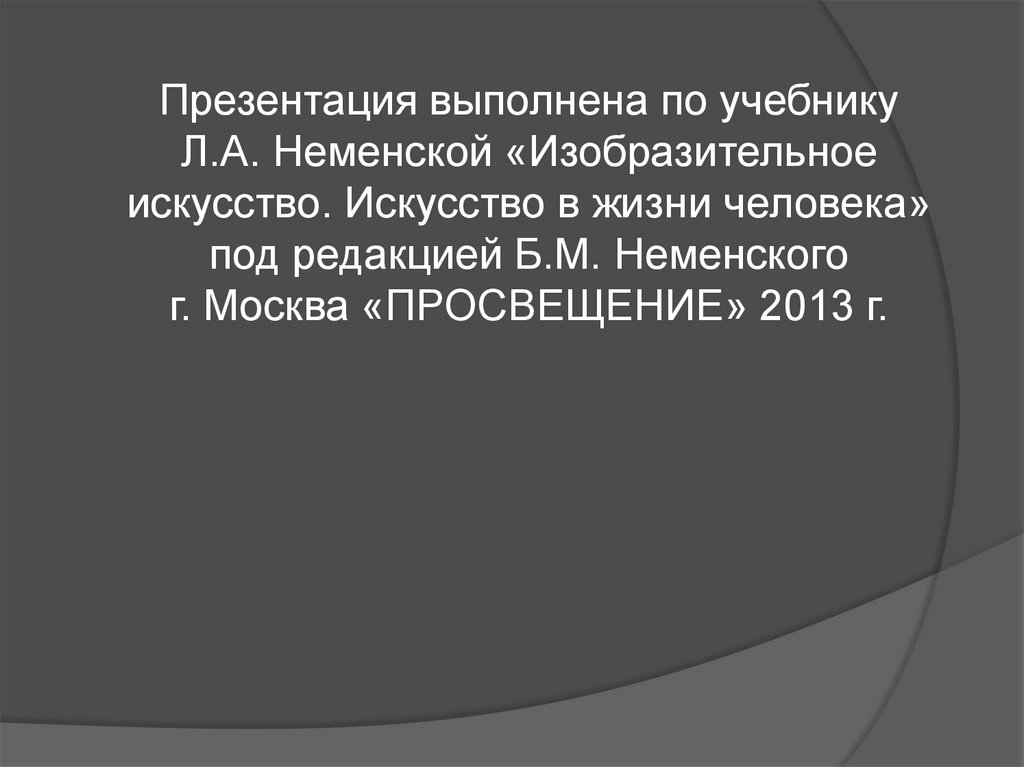 Презентация выполнена по учебнику Л.А. Неменской «Изобразительное искусство. Искусство в жизни человека» под редакцией Б.М. Неменского г. Москва «ПРОСВЕЩЕНИЕ» 2013 г.